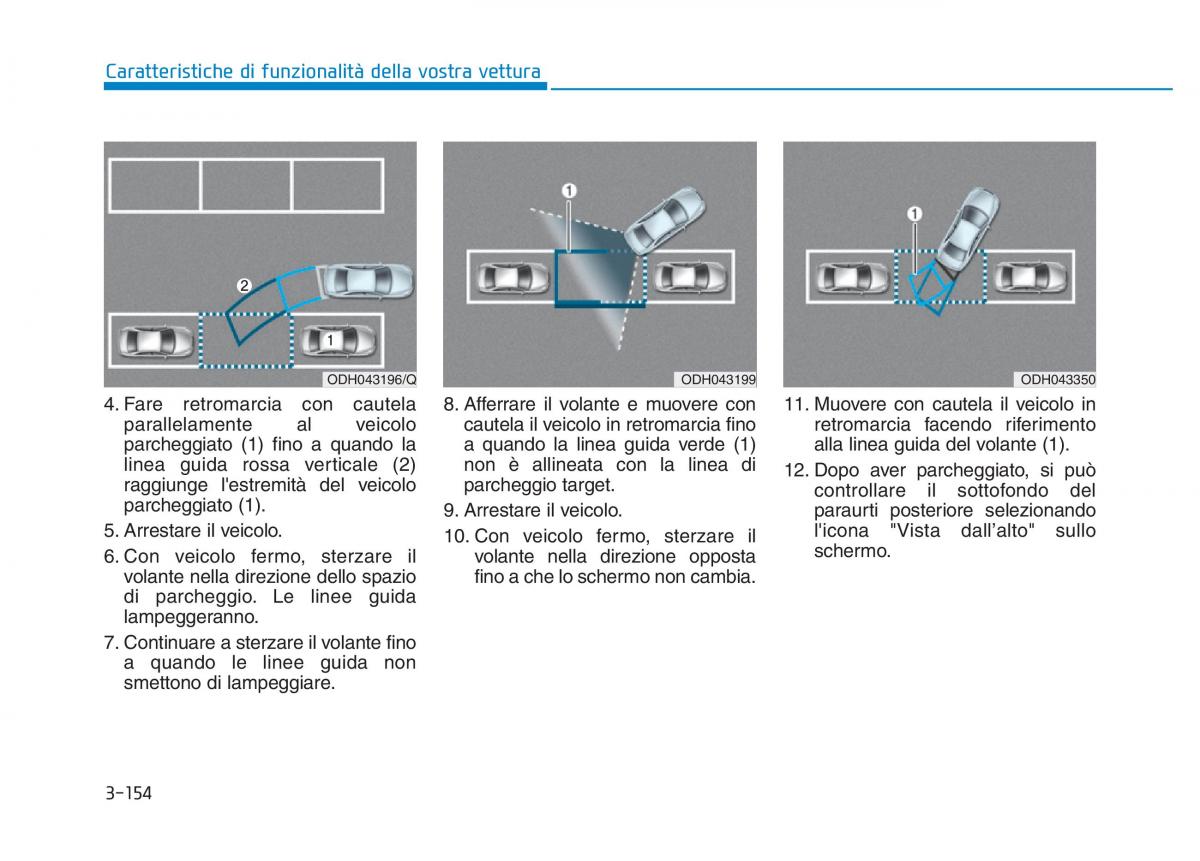 Caratteristiche di funzionalità della vostra vettura

2

1

ODH043196/Q

4. Fare retromarcia con cautela parallelamente al veicolo parcheggiato (1) fino a quando la linea guida rossa verticale (2) raggiunge l'estremità del veicolo parcheggiato (1).

5. Arrestare il veicolo.

6. Con veicolo fermo, sterzare il volante nella direzione dello spazio di parcheggio. Le linee guida lampeggeranno.

7. Continuare a sterzare il volante fino a quando le linee guida non smettono di lampeggiare.

1

ODH043199

8. Afferrare il volante e muovere con cautela il veicolo in retromarcia fino a quando la linea guida verde (1) non è allineata con la linea di parcheggio target.

9. Arrestare il veicolo.

10. Con veicolo fermo, sterzare il volante nella direzione opposta fino a che lo schermo non cambia.

1

ODH043350

11. Muovere con cautela il veicolo in retromarcia facendo riferimento alla linea guida del volante (1).

12. Dopo aver parcheggiato, si può controllare il sottofondo del paraurti posteriore selezionando l'icona "Vista dall'alto" sullo schermo.

3-154